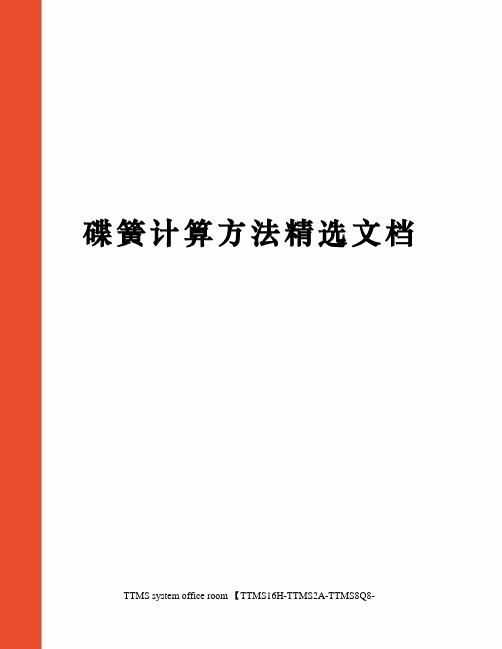 碟簧计算方法精选文档

TTMS system office room 【TTMS16H-TTMS2A-TTMS8Q8-